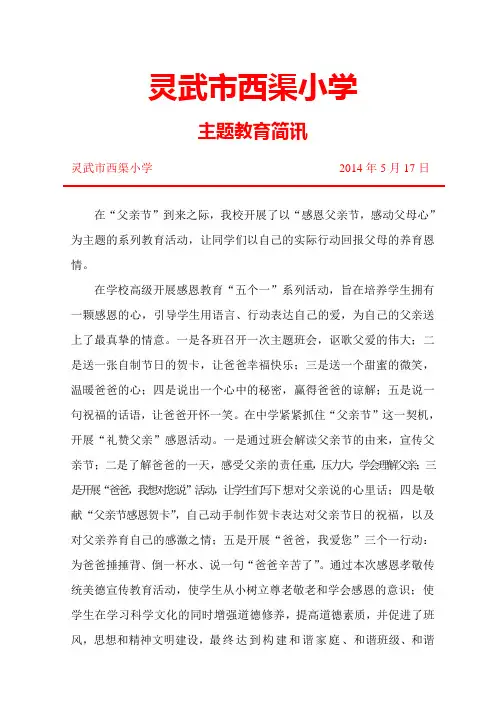 灵武市西渠小学

主题教育简讯

灵武市西渠小学 2014 年 5 月 17 日

在“父亲节”到来之际，我校开展了以“感恩父亲节，感动父母心”为主题的系列教育活动，让同学们以自己的实际行动回报父母的养育恩情。

在学校高级开展感恩教育“五个一”系列活动，旨在培养学生拥有一颗感恩的心，引导学生用语言、行动表达自己的爱，为自己的父亲送上了最真挚的情意。一是各班召开一次主题班会，讴歌父爱的伟大；二是送一张自制节日的贺卡，让爸爸幸福快乐；三是送一个甜蜜的微笑，温暖爸爸的心；四是说出一个心中的秘密，赢得爸爸的谅解；五是说一句祝福的话语，让爸爸开怀一笑。在中学紧紧抓住“父亲节”这一契机，开展“礼赞父亲”感恩活动。一是通过班会解读父亲节的由来，宣传父亲节；二是了解爸爸的一天，感受父亲的责任重，压力大，学会理解父亲；三是开展“爸爸，我想对您说”活动，让学生们写下想对父亲说的心里话；四是敬献“父亲节感恩贺卡”，自己动手制作贺卡表达对父亲节日的祝福，以及对父亲养育自己的感激之情；五是开展“爸爸，我爱您”三个一行动：为爸爸捶捶背、倒一杯水、说一句“爸爸辛苦了”。通过本次感恩孝敬传统美德宣传教育活动，使学生从小树立尊老敬老和学会感恩的意识；使学生在学习科学文化的同时增强道德修养，提高道德素质，并促进了班风，思想和精神文明建设，最终达到构建和谐家庭、和谐班级、和谐